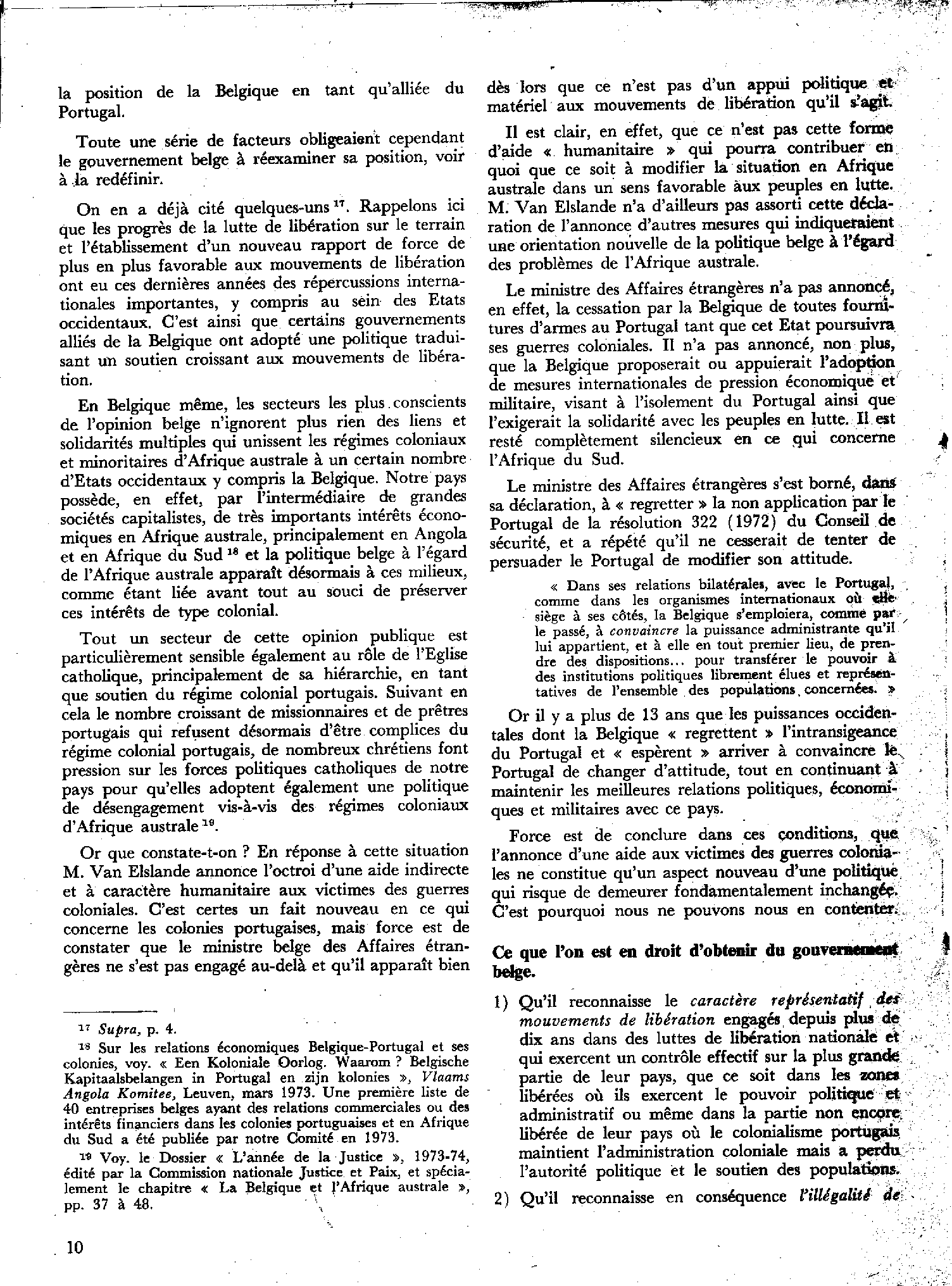 la position de la Belgique en tant qu'alliée du Portugal.

Toute une série de facteurs obligeaient cependant le gouvernement belge à réexaminer sa position, voir à la redéfinir.

On en a déjà cité quelques-uns $^{17}$. Rappelons ici que les progrès de la lutte de libération sur le terrain et l'établissement d'un nouveau rapport de force de plus en plus favorable aux mouvements de libération ont eu ces dernières années des répercussions internationales importantes, y compris au sein des Etats occidentaux. C'est ainsi que certains gouvernements alliés de la Belgique ont adopté une politique traduisant un soutien croissant aux mouvements de libération.

En Belgique même, les secteurs les plus conscients de l'opinion belge n'ignorent plus rien des liens et solidarités multiples qui unissent les régimes coloniaux et minoritaires d'Afrique australe à un certain nombre d'Etats occidentaux y compris la Belgique. Notre pays possède, en effet, par l'intermédiaire de grandes sociétés capitalistes, de très importants intérêts économiques en Afrique australe, principalement en Angola et en Afrique du Sud $^{18}$ et la politique belge à l'égard de l'Afrique australe apparaît désormais à ces milieux, comme étant liée avant tout au souci de préserver ces intérêts de type colonial.

Tout un secteur de cette opinion publique est particulièrement sensible également au rôle de l'Eglise catholique, principalement de sa hiérarchie, en tant que soutien du régime colonial portugais. Suivant en cela le nombre croissant de missionnaires et de prêtres portugais qui refusent désormais d'être complices du régime colonial portugais, de nombreux chrétiens font pression sur les forces politiques catholiques de notre pays pour qu'elles adoptent également une politique de désengagement vis-à-vis des régimes coloniaux d'Afrique australe $^{19}$.

Or que constate-t-on ? En réponse à cette situation M. Van Elslande annonce l'octroi d'une aide indirecte et à caractère humanitaire aux victimes des guerres coloniales. C'est certes un fait nouveau en ce qui concerne les colonies portugaises, mais force est de constater que le ministre belge des Affaires étrangères ne s'est pas engagé au-delà et qu'il apparaît bien

$^{17}$ Supra, p. 4.

$^{18}$ Sur les relations économiques Belgique-Portugal et ses colonies, voy. « Een Koloniale Oorlog. Waarom ? Belgische Kapitaalsbelangen in Portugal en zijn kolonies », Vlaams Angola Komitee, Leuven, mars 1973. Une première liste de 40 entreprises belges ayant des relations commerciales ou des intérêts financiers dans les colonies portuguaises et en Afrique du Sud a été publiée par notre Comité en 1973.

$^{19}$ Voy. le Dossier « L'année de la Justice », 1973-74, édité par la Commission nationale Justice et Paix, et spécialement le chapitre « La Belgique et l'Afrique australe », pp. 37 à 48.

10

dès lors que ce n'est pas d'un appui politique et matériel aux mouvements de libération qu'il s'agit.

Il est clair, en effet, que ce n'est pas cette forme d'aide « humanitaire » qui pourra contribuer en quoi que ce soit à modifier la situation en Afrique australe dans un sens favorable aux peuples en lutte. M. Van Elslande n'a d'ailleurs pas assorti cette déclaration de l'annonce d'autres mesures qui indiqueraient une orientation nouvelle de la politique belge à l'égard des problèmes de l'Afrique australe.

Le ministre des Affaires étrangères n'a pas annoncé, en effet, la cessation par la Belgique de toutes fournitures d'armes au Portugal tant que cet Etat poursuivra ses guerres coloniales. Il n'a pas annoncé, non plus, que la Belgique proposerait ou appuierait l'adoption de mesures internationales de pression économique et militaire, visant à l'isolement du Portugal ainsi que l'exigerait la solidarité avec les peuples en lutte. Il est resté complètement silencieux en ce qui concerne l'Afrique du Sud.

Le ministre des Affaires étrangères s'est borné, dans sa déclaration, à « regretter » la non application par le Portugal de la résolution 322 (1972) du Conseil de sécurité, et a répété qu'il ne cesserait de tenter de persuader le Portugal de modifier son attitude.

« Dans ses relations bilatérales, avec le Portugal, comme dans les organismes internationaux où elle siège à ses côtés, la Belgique s'emploiera, comme par le passé, à convaincre la puissance administrante qu'il lui appartient, et à elle en tout premier lieu, de prendre des dispositions... pour transférer le pouvoir à des institutions politiques librement élues et représentatives de l'ensemble des populations concernées. »

Or il y a plus de 13 ans que les puissances occidentales dont la Belgique « regrettent » l'intransigeance du Portugal et « espèrent » arriver à convaincre le Portugal de changer d'attitude, tout en continuant à maintenir les meilleures relations politiques, économiques et militaires avec ce pays.

Force est de conclure dans ces conditions, que l'annonce d'une aide aux victimes des guerres coloniales ne constitue qu'un aspect nouveau d'une politique qui risque de demeurer fondamentalement inchangée. C'est pourquoi nous ne pouvons nous en contenter.

Ce que l'on est en droit d'obtenir du gouvernement belge.

1) Qu'il reconnaisse le caractère représentatif des mouvements de libération engagés depuis plus de dix ans dans des luttes de libération nationale et qui exercent un contrôle effectif sur la plus grande partie de leur pays, que ce soit dans les zones libérées où ils exercent le pouvoir politique et administratif ou même dans la partie non encore libérée de leur pays où le colonialisme portugais maintient l'administration coloniale mais a perdu l'autorité politique et le soutien des populations.

2) Qu'il reconnaisse en conséquence l'illégalité de